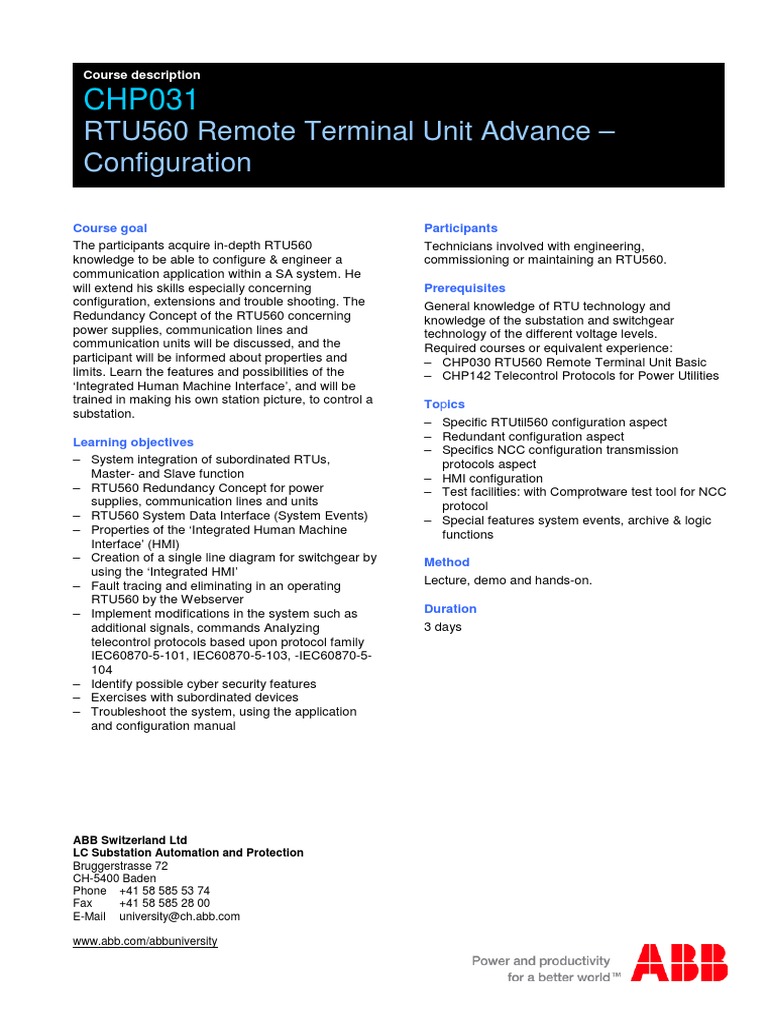 Course description
CHP031
RTU560 Remote Terminal Unit Advance – Configuration

Course goal
The participants acquire in-depth RTU560 knowledge to be able to configure & engineer a communication application within a SA system. He will extend his skills especially concerning configuration, extensions and trouble shooting. The Redundancy Concept of the RTU560 concerning power supplies, communication lines and communication units will be discussed, and the participant will be informed about properties and limits. Learn the features and possibilities of the 'Integrated Human Machine Interface', and will be trained in making his own station picture, to control a substation.

Learning objectives
– System integration of subordinated RTUs, Master- and Slave function
– RTU560 Redundancy Concept for power supplies, communication lines and units
– RTU560 System Data Interface (System Events)
– Properties of the 'Integrated Human Machine Interface' (HMI)
– Creation of a single line diagram for switchgear by using the 'Integrated HMI'
– Fault tracing and eliminating in an operating RTU560 by the Webserver
– Implement modifications in the system such as additional signals, commands Analyzing telecontrol protocols based upon protocol family IEC60870-5-101, IEC60870-5-103, -IEC60870-5-104
– Identify possible cyber security features
– Exercises with subordinated devices
– Troubleshoot the system, using the application and configuration manual

Participants
Technicians involved with engineering, commissioning or maintaining an RTU560.

Prerequisites
General knowledge of RTU technology and knowledge of the substation and switchgear technology of the different voltage levels.
Required courses or equivalent experience:
– CHP030 RTU560 Remote Terminal Unit Basic
– CHP142 Telecontrol Protocols for Power Utilities

Topics
– Specific RTUtil560 configuration aspect
– Redundant configuration aspect
– Specifics NCC configuration transmission protocols aspect
– HMI configuration
– Test facilities: with Comprotware test tool for NCC protocol
– Special features system events, archive & logic functions

Method
Lecture, demo and hands-on.

Duration
3 days

ABB Switzerland Ltd
LC Substation Automation and Protection
Bruggerstrasse 72
CH-5400 Baden
Phone +41 58 585 53 74
Fax +41 58 585 28 00
E-Mail university@ch.abb.com

www.abb.com/abbuniversity

Power and productivity for a better world™
ABB